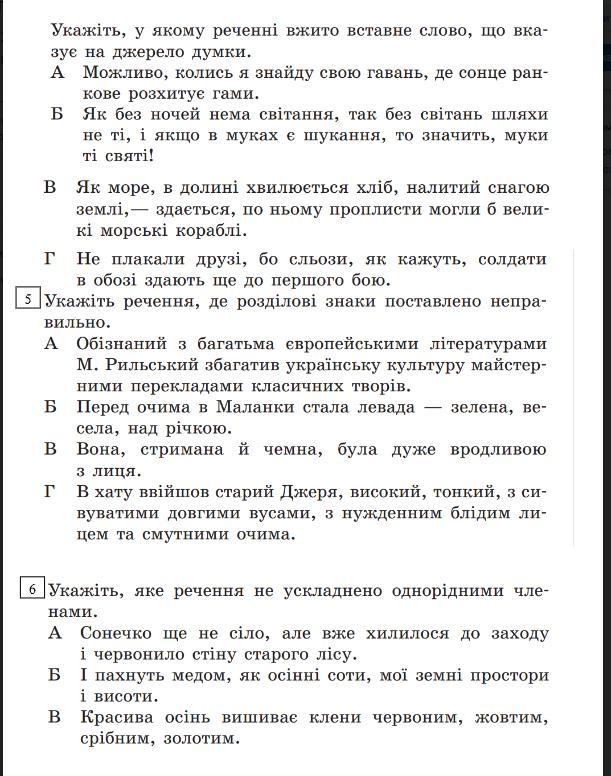 Укажіть, у якому реченні вжито вставне слово, що вказує на джерело думки.

А Можливо, колись я знайду свою гавань, де сонце ранкове розхитує гами.

Б Як без ночей нема світання, так без світань шляхи не ті, і якщо в муках є шукання, то значить, муки ті святі!

В Як море, в долині хвилюється хліб, налитий снагою землі,— здається, по ньому проплисти могли б великі морські кораблі.

Г Не плакали друзі, бо сльози, як кажуть, солдати в обозі здають ще до першого бою.

5 Укажіть речення, де розділові знаки поставлено неправильно.

А Обізнаний з багатьма європейськими літературами М. Рильський збагатив українську культуру майстерними перекладами класичних творів.

Б Перед очима в Маланки стала левада — зелена, весела, над річкою.

В Вона, стримана й чемна, була дуже вродливою з лиця.

Г В хату ввійшов старий Джеря, високий, тонкий, з сивуватими довгими вусами, з нужденним блідим лицем та смутними очима.

6 Укажіть, яке речення не ускладнено однорідними членами.

А Сонечко ще не сіло, але вже хилилося до заходу і червонило стіну старого лісу.

Б І пахнуть медом, як осінні соти, мої земні простори і висоти.

В Красива осінь вишиває клени червоним, жовтим, срібним, золотим.